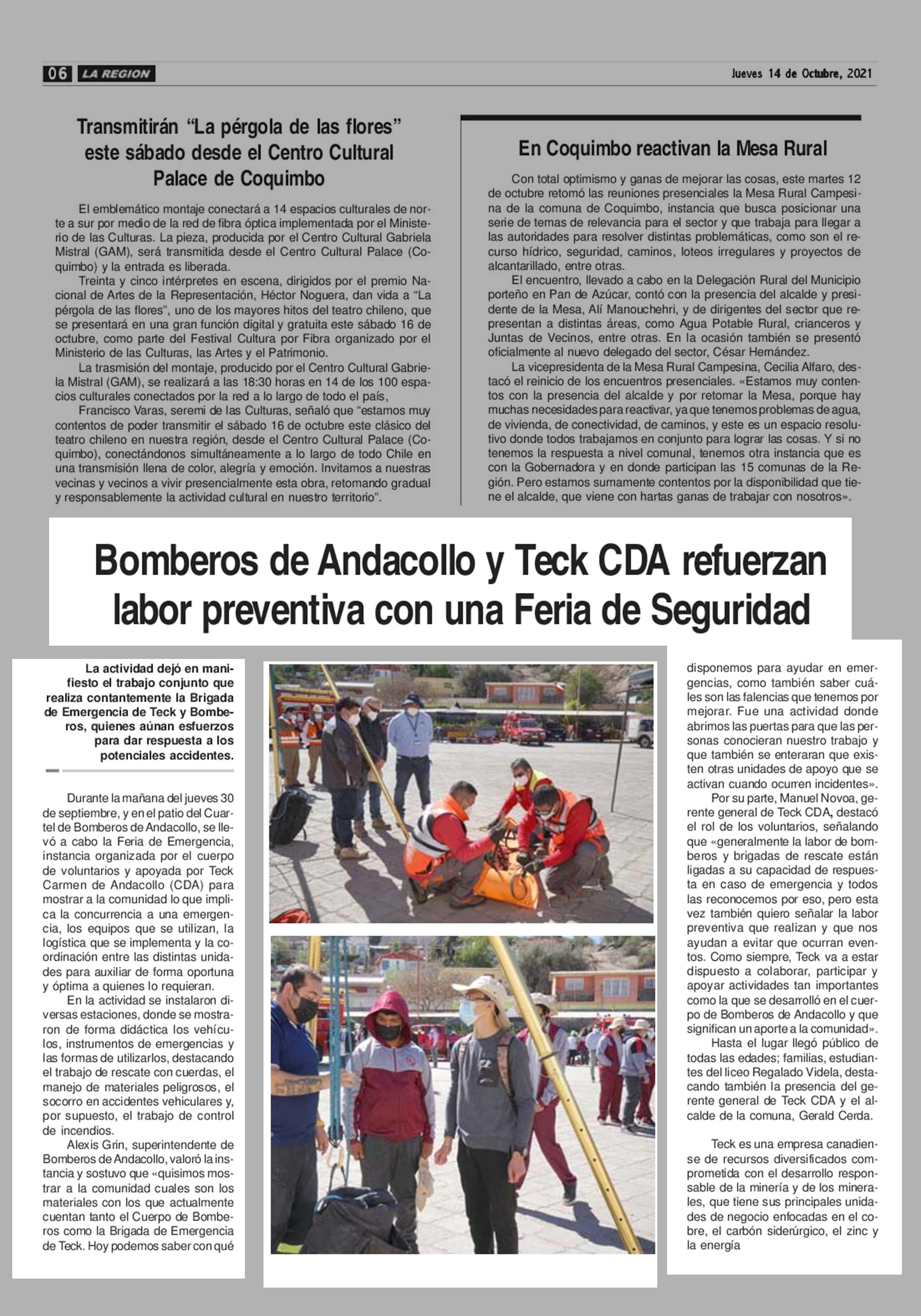 06 LA REGION

Jueves 14 de Octubre, 2021

Transmitirán “La pérgola de las flores” este sábado desde el Centro Cultural Palace de Coquimbo

El emblemático montaje conectará a 14 espacios culturales de norte a sur por medio de la red de fibra óptica implementada por el Ministerio de las Culturas. La pieza, producida por el Centro Cultural Gabriela Mistral (GAM), será transmitida desde el Centro Cultural Palace (Coquimbo) y la entrada es liberada.

Treinta y cinco intérpretes en escena, dirigidos por el premio Nacional de Artes de la Representación, Héctor Noguera, dan vida a “La pérgola de las flores”, uno de los mayores hitos del teatro chileno, que se presentará en una gran función digital y gratuita este sábado 16 de octubre, como parte del Festival Cultura por Fibra organizado por el Ministerio de las Culturas, las Artes y el Patrimonio.

La trasmisión del montaje, producido por el Centro Cultural Gabriela Mistral (GAM), se realizará a las 18:30 horas en 14 de los 100 espacios culturales conectados por la red a lo largo de todo el país,

Francisco Varas, seremi de las Culturas, señaló que “estamos muy contentos de poder transmitir el sábado 16 de octubre este clásico del teatro chileno en nuestra región, desde el Centro Cultural Palace (Coquimbo), conectándonos simultáneamente a lo largo de todo Chile en una transmisión llena de color, alegría y emoción. Invitamos a nuestras vecinas y vecinos a vivir presencialmente esta obra, retomando gradual y responsablemente la actividad cultural en nuestro territorio”.

En Coquimbo reactivan la Mesa Rural

Con total optimismo y ganas de mejorar las cosas, este martes 12 de octubre retomó las reuniones presenciales la Mesa Rural Campesina de la comuna de Coquimbo, instancia que busca posicionar una serie de temas de relevancia para el sector y que trabaja para llegar a las autoridades para resolver distintas problemáticas, como son el recurso hídrico, seguridad, caminos, loteos irregulares y proyectos de alcantarillado, entre otras.

El encuentro, llevado a cabo en la Delegación Rural del Municipio porteño en Pan de Azúcar, contó con la presencia del alcalde y presidente de la Mesa, Alí Manouchehri, y de dirigentes del sector que representan a distintas áreas, como Agua Potable Rural, crianceros y Juntas de Vecinos, entre otras. En la ocasión también se presentó oficialmente al nuevo delegado del sector, César Hernández.

La vicepresidenta de la Mesa Rural Campesina, Cecilia Alfaro, destacó el reinicio de los encuentros presenciales. «Estamos muy contentos con la presencia del alcalde y por retomar la Mesa, porque hay muchas necesidades para reactivar, ya que tenemos problemas de agua, de vivienda, de conectividad, de caminos, y este es un espacio resolutivo donde todos trabajamos en conjunto para lograr las cosas. Y si no tenemos la respuesta a nivel comunal, tenemos otra instancia que es con la Gobernadora y en donde participan las 15 comunas de la Región. Pero estamos sumamente contentos por la disponibilidad que tiene el alcalde, que viene con hartas ganas de trabajar con nosotros».

Bomberos de Andacollo y Teck CDA refuerzan labor preventiva con una Feria de Seguridad

La actividad dejó en manifiesto el trabajo conjunto que realiza contantemente la Brigada de Emergencia de Teck y Bomberos, quienes aúnan esfuerzos para dar respuesta a los potenciales accidentes.

Durante la mañana del jueves 30 de septiembre, y en el patio del Cuartel de Bomberos de Andacollo, se llevó a cabo la Feria de Emergencia, instancia organizada por el cuerpo de voluntarios y apoyada por Teck Carmen de Andacollo (CDA) para mostrar a la comunidad lo que implica la concurrencia a una emergencia, los equipos que se utilizan, la logística que se implementa y la coordinación entre las distintas unidades para auxiliar de forma oportuna y óptima a quienes lo requieran.

En la actividad se instalaron diversas estaciones, donde se mostraron de forma didáctica los vehículos, instrumentos de emergencias y las formas de utilizarlos, destacando el trabajo de rescate con cuerdas, el manejo de materiales peligrosos, el socorro en accidentes vehiculares y, por supuesto, el trabajo de control de incendios.

Alexis Grin, superintendente de Bomberos de Andacollo, valoró la instancia y sostuvo que «quisimos mostrar a la comunidad cuales son los materiales con los que actualmente cuentan tanto el Cuerpo de Bomberos como la Brigada de Emergencia de Teck. Hoy podemos saber con qué disponemos para ayudar en emergencias, como también saber cuáles son las falencias que tenemos por mejorar. Fue una actividad donde abrimos las puertas para que las personas conocieran nuestro trabajo y que también se enteraran que existen otras unidades de apoyo que se activan cuando ocurren incidentes».

Por su parte, Manuel Novoa, gerente general de Teck CDA, destacó el rol de los voluntarios, señalando que «generalmente la labor de bomberos y brigadas de rescate están ligadas a su capacidad de respuesta en caso de emergencia y todos las reconocemos por eso, pero esta vez también quiero señalar la labor preventiva que realizan y que nos ayudan a evitar que ocurran eventos. Como siempre, Teck va a estar dispuesto a colaborar, participar y apoyar actividades tan importantes como la que se desarrolló en el cuerpo de Bomberos de Andacollo y que significan un aporte a la comunidad».

Hasta el lugar llegó público de todas las edades; familias, estudiantes del liceo Regalado Videla, destacando también la presencia del gerente general de Teck CDA y el alcalde de la comuna, Gerald Cerda.

Teck es una empresa canadiense de recursos diversificados comprometida con el desarrollo responsable de la minería y de los minerales, que tiene sus principales unidades de negocio enfocadas en el cobre, el carbón siderúrgico, el zinc y la energía